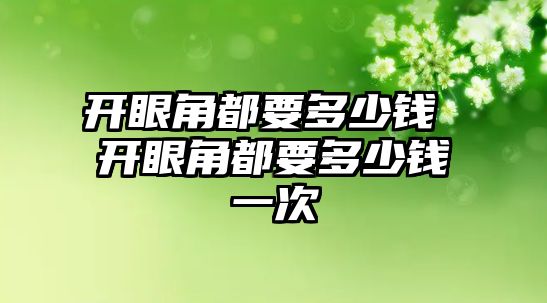 开眼角都要多少钱 开眼角都要多少钱一次